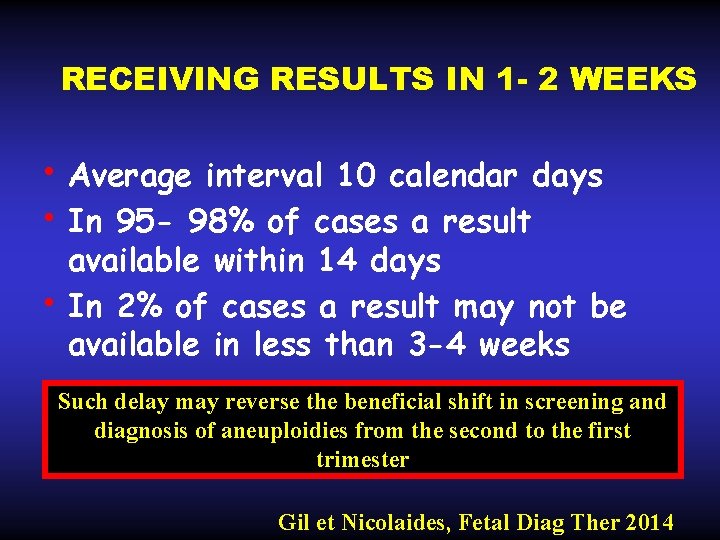 RECEIVING RESULTS IN 1- 2 WEEKS

• Average interval 10 calendar days
• In 95- 98% of cases a result available within 14 days
• In 2% of cases a result may not be available in less than 3-4 weeks

Such delay may reverse the beneficial shift in screening and diagnosis of aneuploidies from the second to the first trimester

Gil et Nicolaides, Fetal Diag Ther 2014